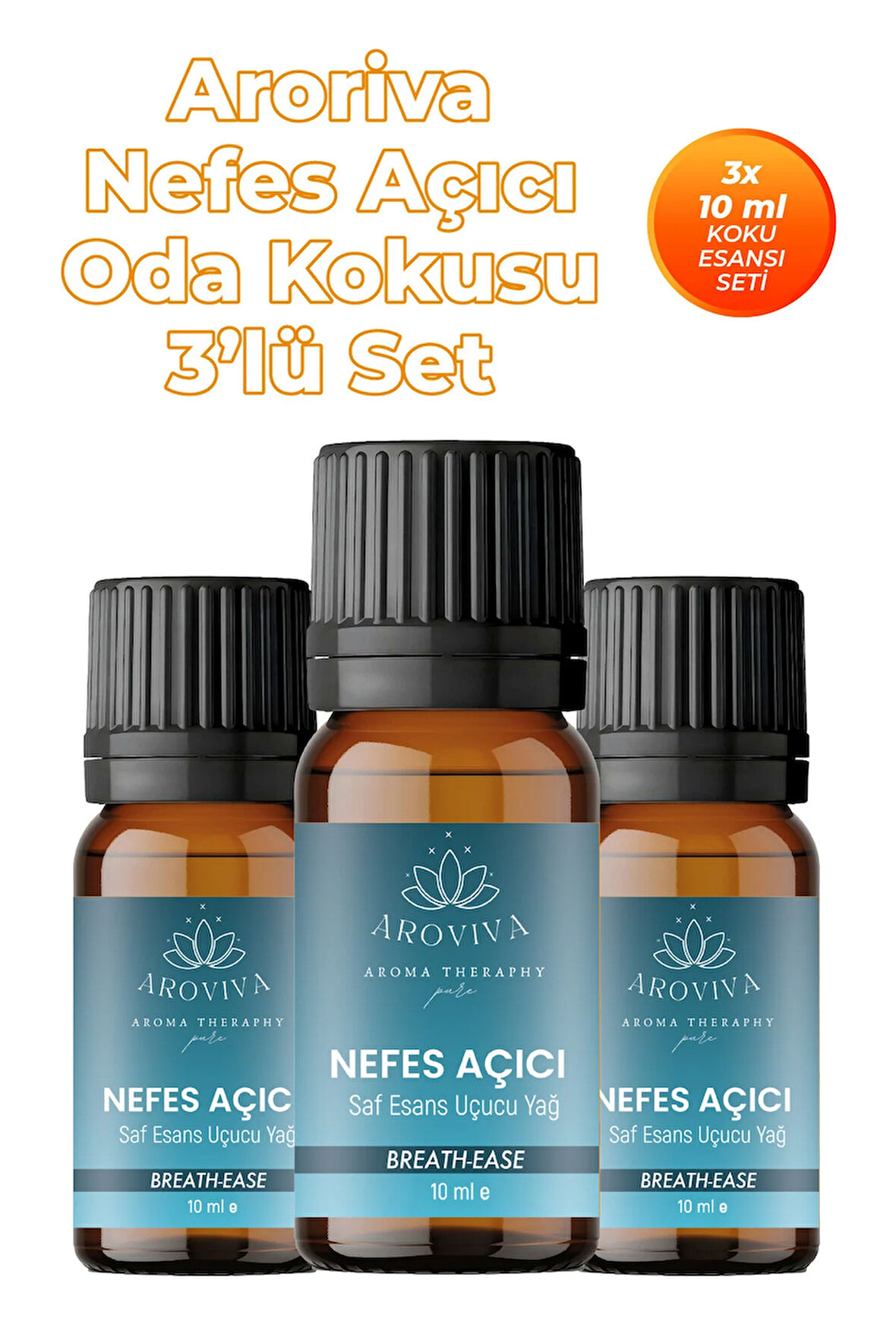 Aroriva Nefes Açıcı Oda Kokusu 3'lü Set

3x
10 ml
KOKU
ESANSI
SETİ

AROVIVA
AROMA THERAPHY
pure
NEFES AÇIC
Saf Esans Uçucu Yağ
BREATH-EASE
10 ml e

AROVIVA
AROMA THERAPHY
pure
NEFES AÇICI
Saf Esans Uçucu Yağ
BREATH-EASE
10 ml e

AROVIVA
AROMA THERAPHY
pure
NEFES AÇICI
Saf Esans Uçucu Yağ
BREATH-EASE
10 ml e